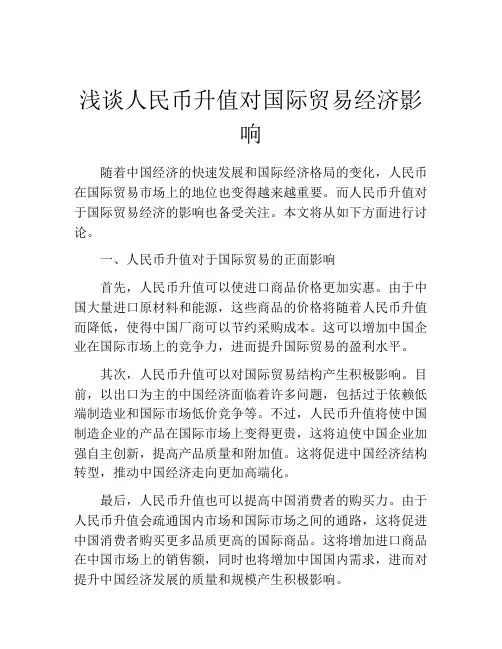 浅谈人民币升值对国际贸易经济影响

随着中国经济的快速发展和国际经济格局的变化，人民币在国际贸易市场上的地位也变得越来越重要。而人民币升值对于国际贸易经济的影响也备受关注。本文将从如下方面进行讨论。

一、人民币升值对于国际贸易的正面影响

首先，人民币升值可以使进口商品价格更加实惠。由于中国大量进口原材料和能源，这些商品的价格将随着人民币升值而降低，使得中国厂商可以节约采购成本。这可以增加中国企业在国际市场上的竞争力，进而提升国际贸易的盈利水平。

其次，人民币升值可以对国际贸易结构产生积极影响。目前，以出口为主的中国经济面临着许多问题，包括过于依赖低端制造业和国际市场低价竞争等。不过，人民币升值将使中国制造企业的产品在国际市场上变得更贵，这将迫使中国企业加强自主创新，提高产品质量和附加值。这将促进中国经济结构转型，推动中国经济走向更加高端化。

最后，人民币升值也可以提高中国消费者的购买力。由于人民币升值会疏通国内市场和国际市场之间的通路，这将促进中国消费者购买更多品质更高的国际商品。这将增加进口商品在中国市场上的销售额，同时也将增加中国国内需求，进而对提升中国经济发展的质量和规模产生积极影响。